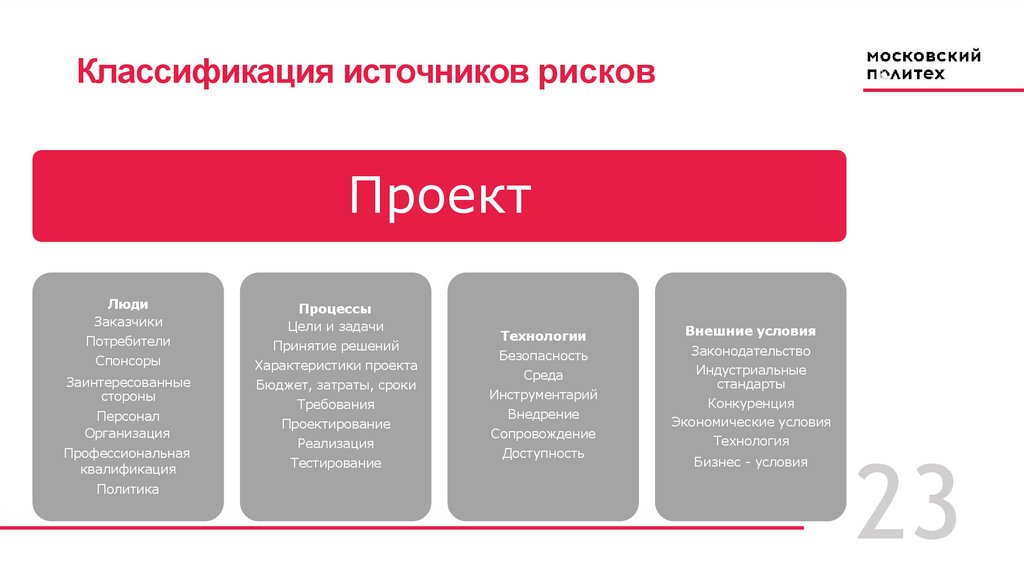 Классификация источников рисков

МОСКОВСКИЙ ПОЛИТЕХ

Проект

Люди
Заказчики
Потребители
Спонсоры
Заинтересованные стороны
Персонал
Организация
Профессиональная квалификация
Политика

Процессы
Цели и задачи
Принятие решений
Характеристики проекта
Бюджет, затраты, сроки
Требования
Проектирование
Реализация
Тестирование

Технологии
Безопасность
Среда
Инструментарий
Внедрение
Сопровождение
Доступность

Внешние условия
Законодательство
Индустриальные стандарты
Конкуренция
Экономические условия
Технология
Бизнес - условия

23